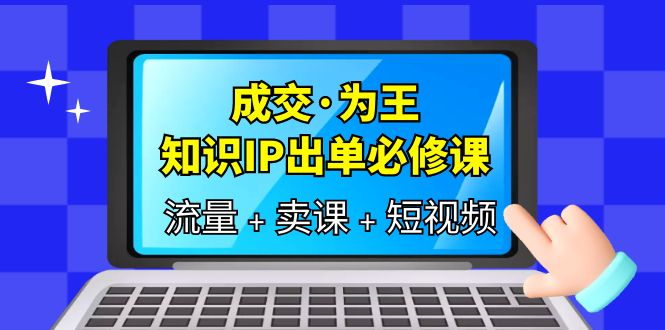 成交·为王
知识IP出单必修课
流量 + 卖课 + 短视频